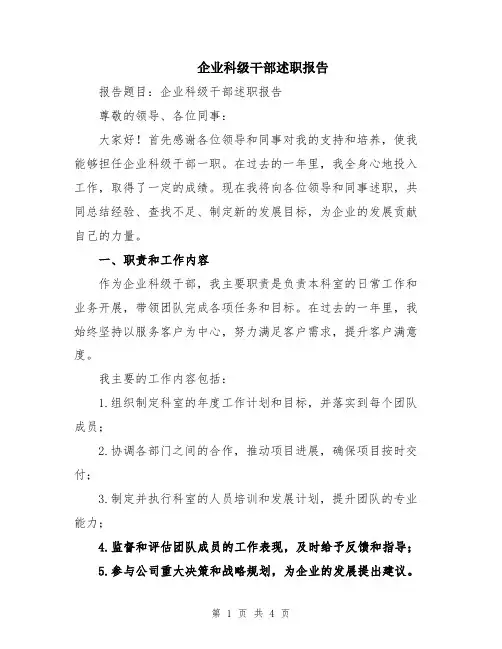 企业科级干部述职报告

报告题目：企业科级干部述职报告

尊敬的领导、各位同事：

大家好！首先感谢各位领导和同事对我的支持和培养，使我能够担任企业科级干部一职。在过去的一年里，我全身心地投入工作，取得了一定的成绩。现在我将向各位领导和同事述职，共同总结经验、查找不足、制定新的发展目标，为企业的发展贡献自己的力量。

一、职责和工作内容

作为企业科级干部，我主要职责是负责本科室的日常工作和业务开展，带领团队完成各项任务和目标。在过去的一年里，我始终坚持以服务客户为中心，努力满足客户需求，提升客户满意度。

我主要的工作内容包括：

1.组织制定科室的年度工作计划和目标，并落实到每个团队成员；

2.协调各部门之间的合作，推动项目进展，确保项目按时交付；

3.制定并执行科室的人员培训和发展计划，提升团队的专业能力；

4.监督和评估团队成员的工作表现，及时给予反馈和指导；

5.参与公司重大决策和战略规划，为企业的发展提出建议。

第 1 页 共 4 页